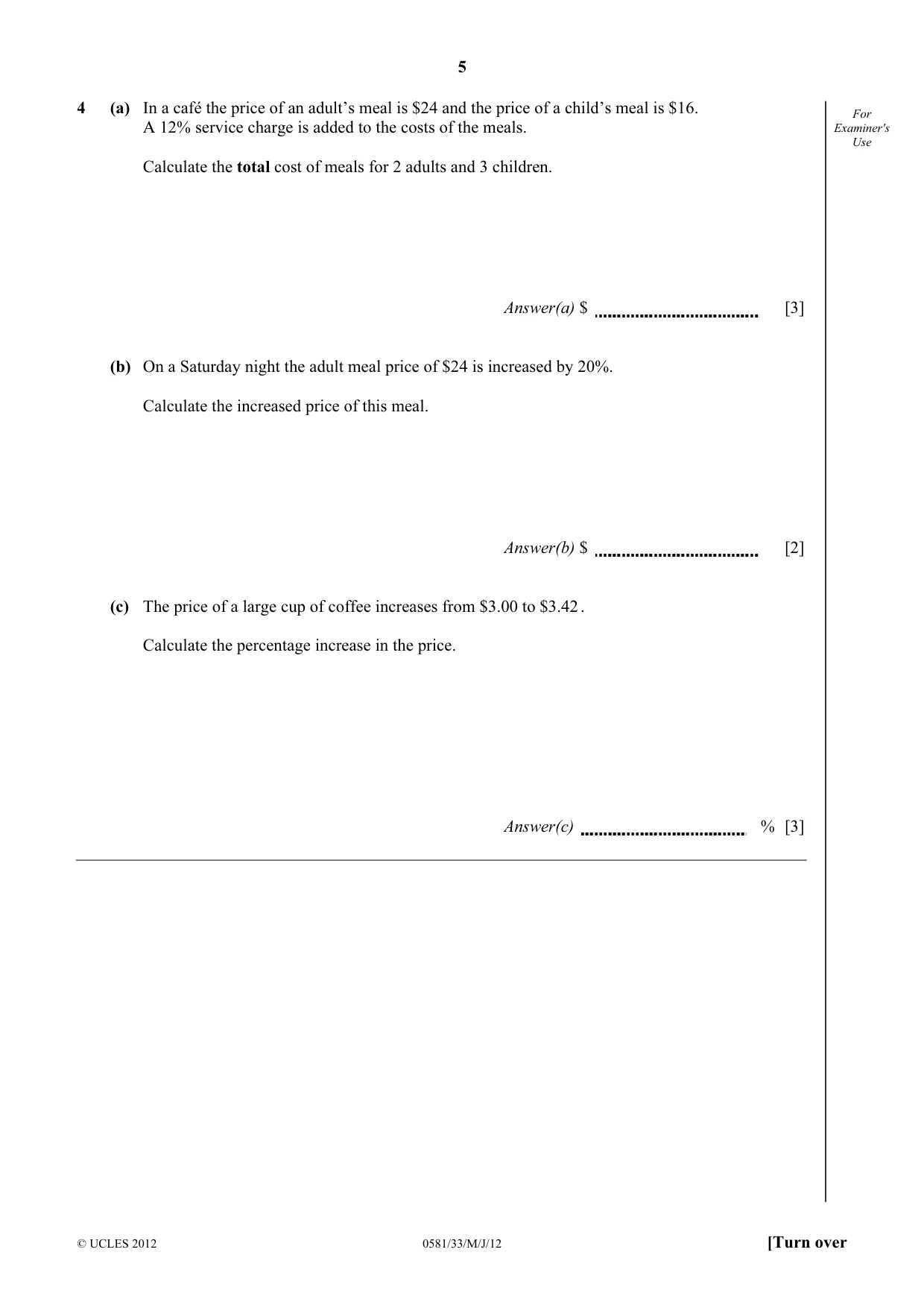 5

For Examiner's Use

4 (a) In a café the price of an adult's meal is $24 and the price of a child's meal is $16. A 12% service charge is added to the costs of the meals.

Calculate the total cost of meals for 2 adults and 3 children.

Answer(a) $ ____ [3]

(b) On a Saturday night the adult meal price of $24 is increased by 20%.

Calculate the increased price of this meal.

Answer(b) $ ____ [2]

(c) The price of a large cup of coffee increases from $3.00 to $3.42 .

Calculate the percentage increase in the price.

Answer(c) ____ % [3]

© UCLES 2012 0581/33/M/J/12 [Turn over